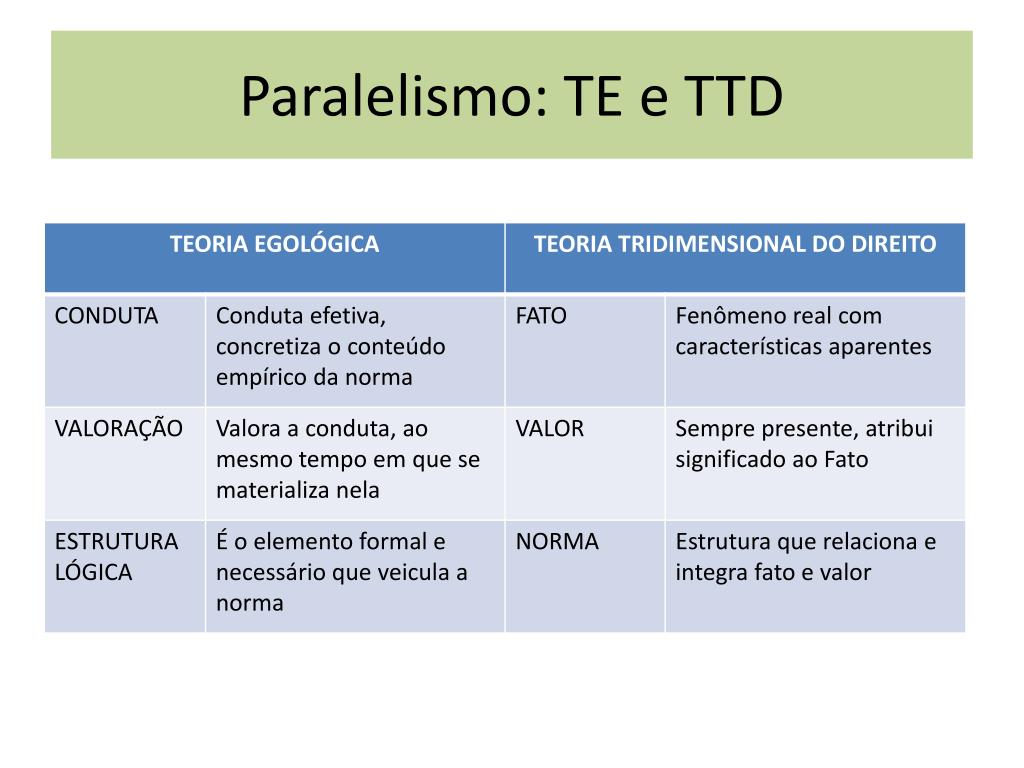 Paralelismo: TE e TTD

| TEORIA EGOLÓGICA | | TEORIA TRIDIMENSIONAL DO DIREITO | |
|---|---|---|---|
| CONDUTA | Conduta efetiva, concretiza o conteúdo empírico da norma | FATO | Fenômeno real com características aparentes |
| VALORAÇÃO | Valora a conduta, ao mesmo tempo em que se materializa nela | VALOR | Sempre presente, atribui significado ao Fato |
| ESTRUTURA LÓGICA | É o elemento formal e necessário que veicula a norma | NORMA | Estrutura que relaciona e integra fato e valor |